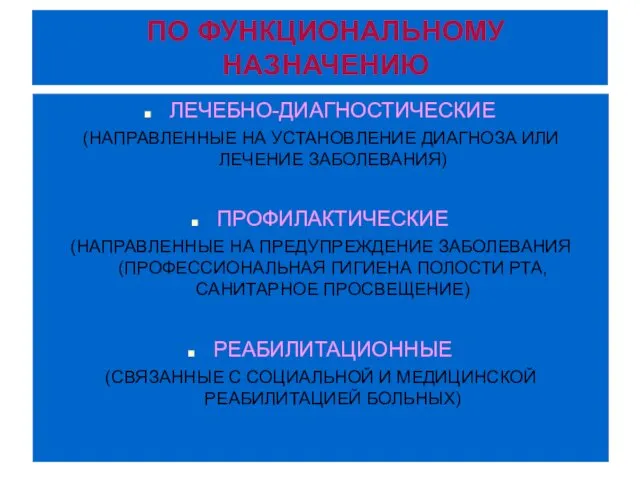 ПО ФУНКЦИОНАЛЬНОМУ НАЗНАЧЕНИЮ

ЛЕЧЕБНО-ДИАГНОСТИЧЕСКИЕ
(НАПРАВЛЕННЫЕ НА УСТАНОВЛЕНИЕ ДИАГНОЗА ИЛИ ЛЕЧЕНИЕ ЗАБОЛЕВАНИЯ)

ПРОФИЛАКТИЧЕСКИЕ
(НАПРАВЛЕННЫЕ НА ПРЕДУПРЕЖДЕНИЕ ЗАБОЛЕВАНИЯ (ПРОФЕССИОНАЛЬНАЯ ГИГИЕНА ПОЛОСТИ РТА, САНИТАРНОЕ ПРОСВЕЩЕНИЕ)

РЕАБИЛИТАЦИОННЫЕ
(СВЯЗАННЫЕ С СОЦИАЛЬНОЙ И МЕДИЦИНСКОЙ РЕАБИЛИТАЦИЕЙ БОЛЬНЫХ)